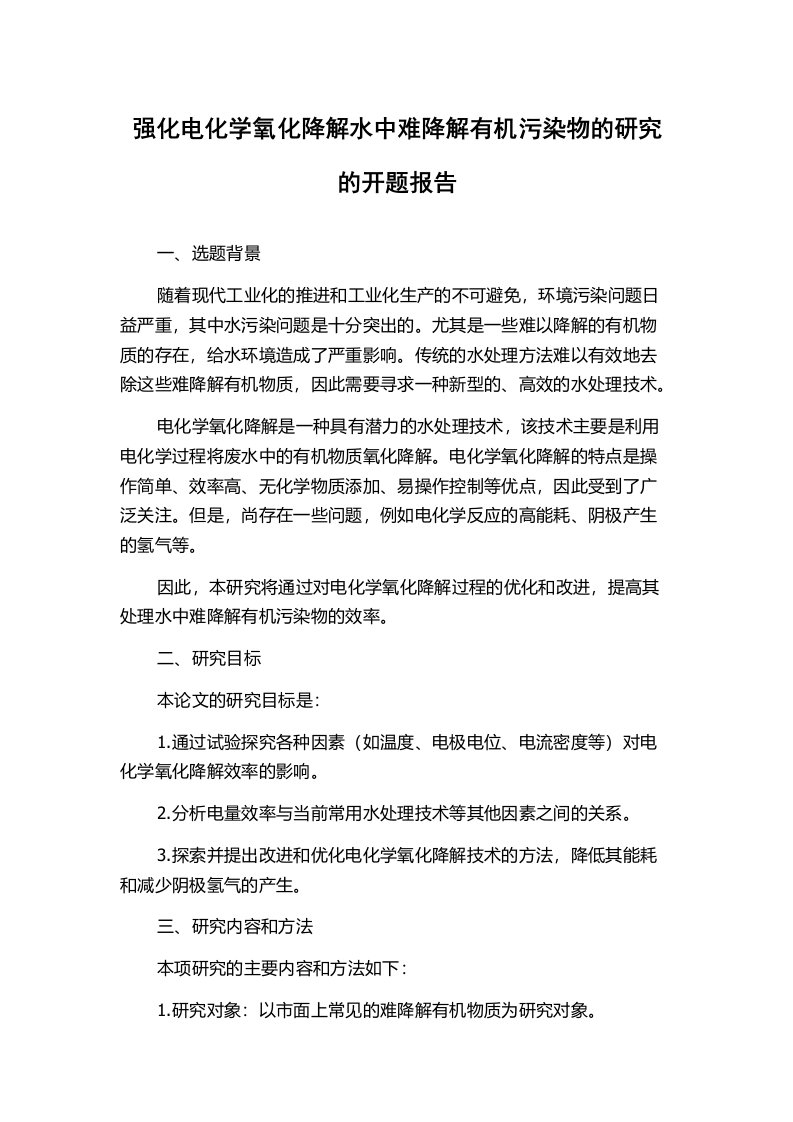 强化电化学氧化降解水中难降解有机污染物的研究的开题报告

一、选题背景

随着现代工业化的推进和工业化生产的不可避免，环境污染问题日益严重，其中水污染问题是十分突出的。尤其是一些难以降解的有机物质的存在，给水环境造成了严重影响。传统的水处理方法难以有效地去除这些难降解有机物质，因此需要寻求一种新型的、高效的水处理技术。

电化学氧化降解是一种具有潜力的水处理技术，该技术主要是利用电化学过程将废水中的有机物质氧化降解。电化学氧化降解的特点是操作简单、效率高、无化学物质添加、易操作控制等优点，因此受到了广泛关注。但是，尚存在一些问题，例如电化学反应的高能耗、阴极产生的氢气等。

因此，本研究将通过对电化学氧化降解过程的优化和改进，提高其处理水中难降解有机污染物的效率。

二、研究目标

本论文的研究目标是：

1.通过试验探究各种因素（如温度、电极电位、电流密度等）对电化学氧化降解效率的影响。

2.分析电量效率与当前常用水处理技术等其他因素之间的关系。

3.探索并提出改进和优化电化学氧化降解技术的方法，降低其能耗和减少阴极氢气的产生。

三、研究内容和方法

本项研究的主要内容和方法如下：

1.研究对象：以市面上常见的难降解有机物质为研究对象。